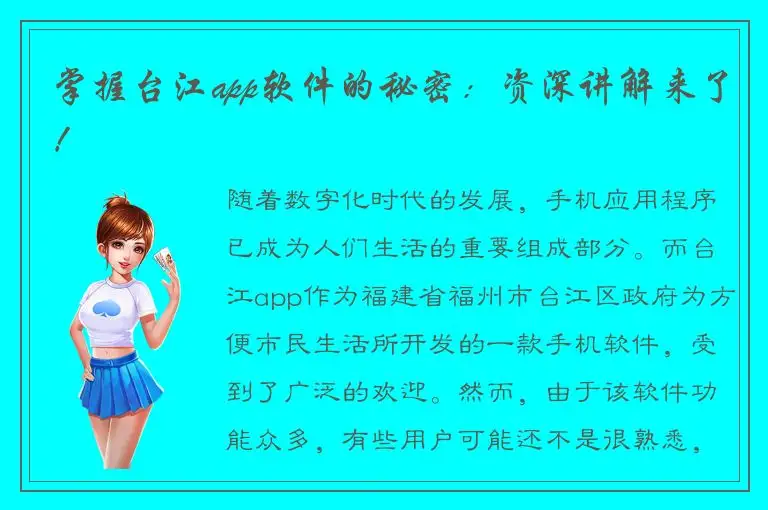 掌握台江app软件的秘密：资深讲解来了！

随着数字化时代的发展，手机应用程序已成为人们生活的重要组成部分。而台江app作为福建省福州市台江区政府为方便市民生活所开发的一款手机软件，受到了广泛的欢迎。然而，由于该软件功能众多，有些用户可能还不是很熟悉，